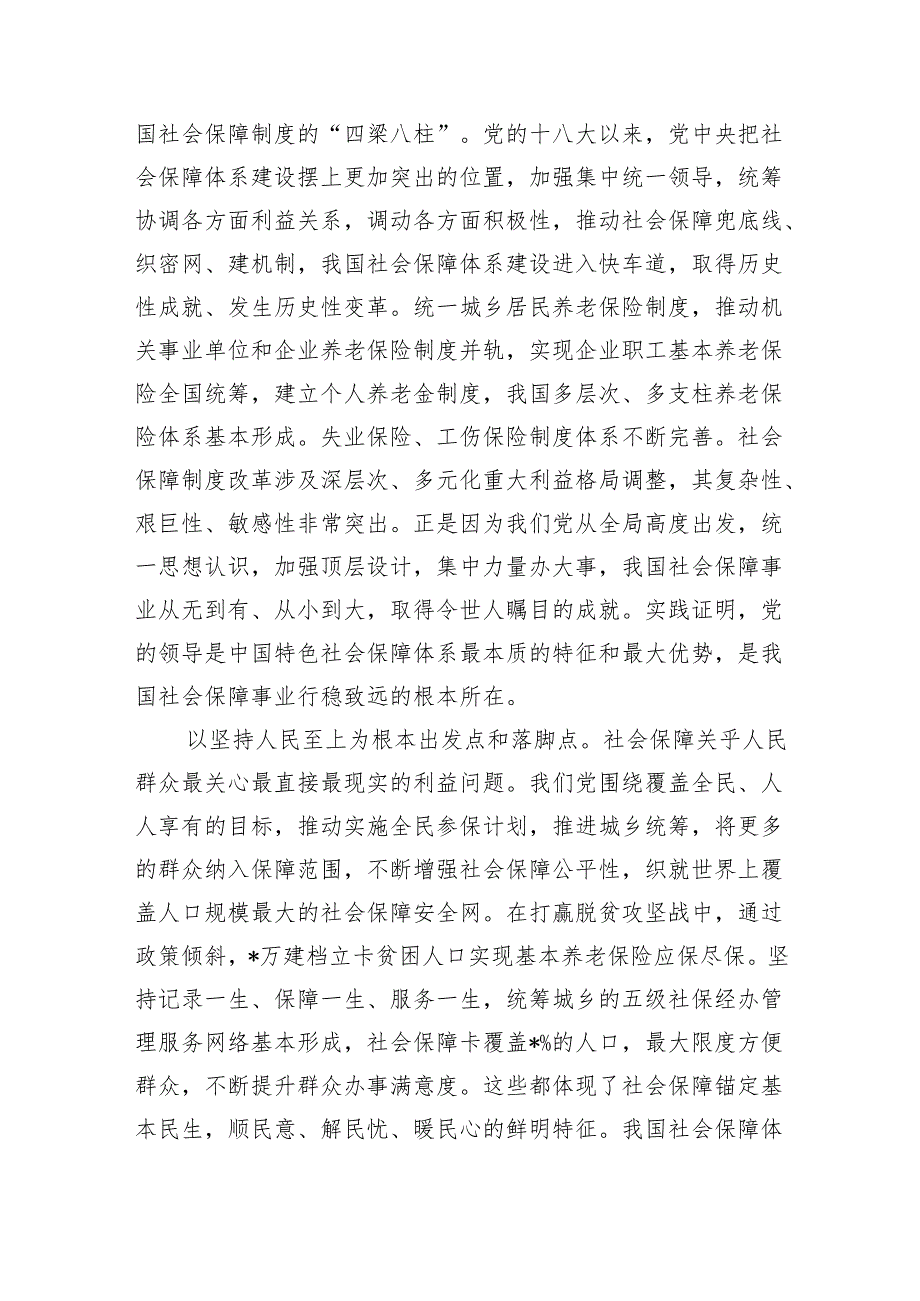 国社会保障制度的“四梁八柱”。党的十八大以来，党中央把社会保障体系建设摆上更加突出的位置，加强集中统一领导，统筹协调各方面利益关系，调动各方面积极性，推动社会保障兜底线、织密网、建机制，我国社会保障体系建设进入快车道，取得历史性成就、发生历史性变革。统一城乡居民养老保险制度，推动机关事业单位和企业养老保险制度并轨，实现企业职工基本养老保险全国统筹，建立个人养老金制度，我国多层次、多支柱养老保险体系基本形成。失业保险、工伤保险制度体系不断完善。社会保障制度改革涉及深层次、多元化重大利益格局调整，其复杂性、艰巨性、敏感性非常突出。正是因为我们党从全局高度出发，统一思想认识，加强顶层设计，集中力量办大事，我国社会保障事业从无到有、从小到大，取得令世人瞩目的成就。实践证明，党的领导是中国特色社会保障体系最本质的特征和最大优势，是我国社会保障事业行稳致远的根本所在。

以坚持人民至上为根本出发点和落脚点。社会保障关乎人民群众最关心最直接最现实的利益问题。我们党围绕覆盖全民、人人享有的目标，推动实施全民参保计划，推进城乡统筹，将更多的群众纳入保障范围，不断增强社会保障公平性，织就世界上覆盖人口规模最大的社会保障安全网。在打赢脱贫攻坚战中，通过政策倾斜，*万建档立卡贫困人口实现基本养老保险应保尽保。坚持记录一生、保障一生、服务一生，统筹城乡的五级社保经办管理服务网络基本形成，社会保障卡覆盖*%的人口，最大限度方便群众，不断提升群众办事满意度。这些都体现了社会保障锚定基本民生，顺民意、解民忧、暖民心的鲜明特征。我国社会保障体